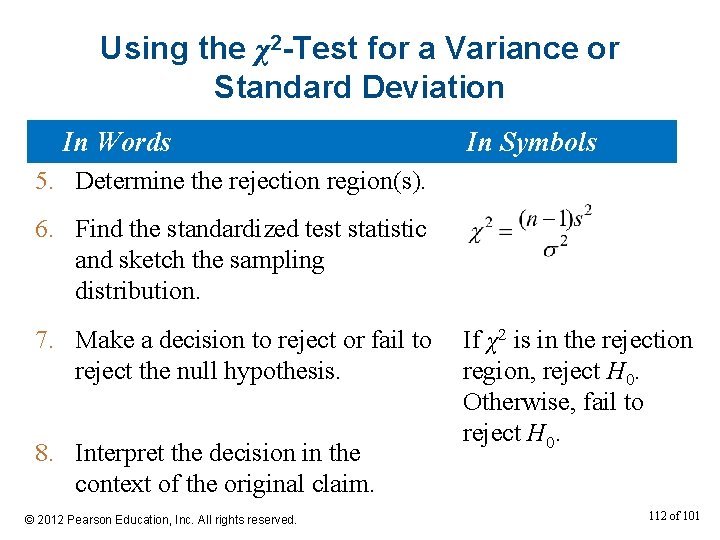 Using the $\chi^2$-Test for a Variance or Standard Deviation

| In Words | In Symbols |
|---|---|
| 5. Determine the rejection region(s). | |
| 6. Find the standardized test statistic and sketch the sampling distribution. | $\chi^2 = \frac{(n-1)s^2}{\sigma^2}$ |
| 7. Make a decision to reject or fail to reject the null hypothesis. | If $\chi^2$ is in the rejection region, reject $H_0$. Otherwise, fail to reject $H_0$. |
| 8. Interpret the decision in the context of the original claim. | |

© 2012 Pearson Education, Inc. All rights reserved.

112 of 101